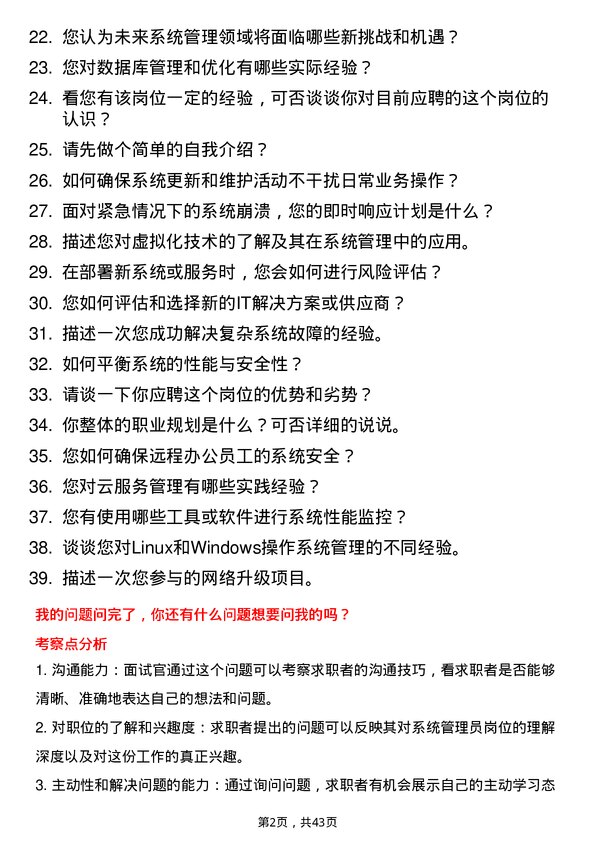 22. 您认为未来系统管理领域将面临哪些新挑战和机遇？
23. 您对数据库管理和优化有哪些实际经验？
24. 看您有该岗位一定的经验，可否谈谈你对目前应聘的这个岗位的认识？
25. 请先做个简单的自我介绍？
26. 如何确保系统更新和维护活动不干扰日常业务操作？
27. 面对紧急情况下的系统崩溃，您的即时响应计划是什么？
28. 描述您对虚拟化技术的了解及其在系统管理中的应用。
29. 在部署新系统或服务时，您会如何进行风险评估？
30. 您如何评估和选择新的IT解决方案或供应商？
31. 描述一次您成功解决复杂系统故障的经验。
32. 如何平衡系统的性能与安全性？
33. 请谈一下你应聘这个岗位的优势和劣势？
34. 你整体的职业规划是什么？可否详细的说说。
35. 您如何确保远程办公员工的系统安全？
36. 您对云服务管理有哪些实践经验？
37. 您有使用哪些工具或软件进行系统性能监控？
38. 谈谈您对Linux和Windows操作系统管理的不同经验。
39. 描述一次您参与的网络升级项目。

我的问题问完了，你还有什么问题想要问我的吗？

考察点分析

1. 沟通能力：面试官通过这个问题可以考察求职者的沟通技巧，看求职者是否能够清晰、准确地表达自己的想法和问题。

2. 对职位的了解和兴趣度：求职者提出的问题可以反映其对系统管理员岗位的理解深度以及对这份工作的真正兴趣。

3. 主动性和解决问题的能力：通过询问问题，求职者有机会展示自己的主动学习态

第2页，共43页